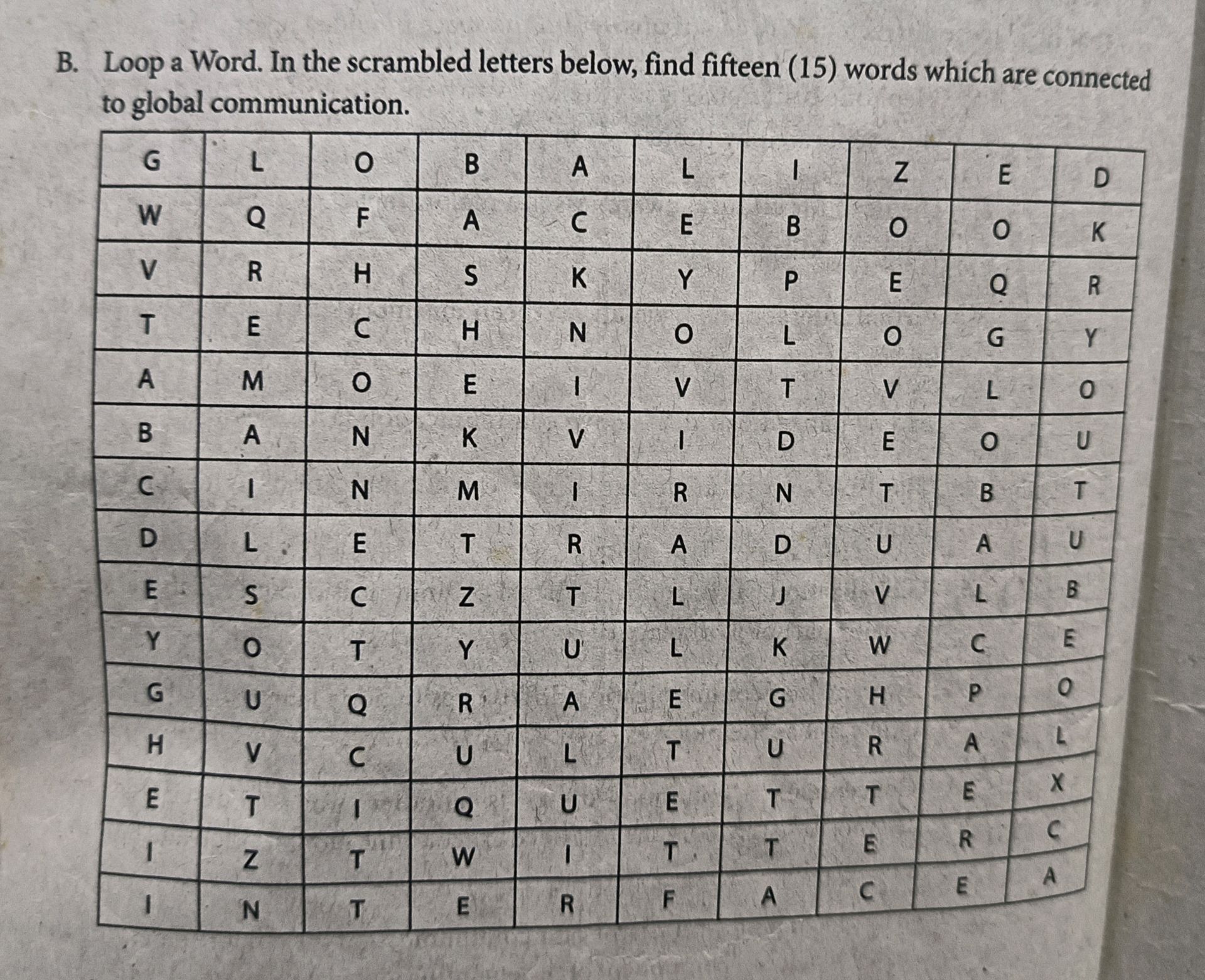 B. Loop a Word. In the scrambled letters below, find fifteen (15) words which are connected to global communication.

| G | L | O | B | A | L | I | Z | E | D |
|---|---|---|---|---|---|---|---|---|---|
| W | Q | F | A | C | E | B | O | O | K |
| V | R | H | S | K | Y | P | E | Q | R |
| T | E | C | H | N | O | L | O | G | Y |
| A | M | O | E | I | V | T | V | L | O |
| B | A | N | K | V | I | D | E | O | U |
| C | I | N | M | I | R | N | T | B | T |
| D | L | E | T | R | A | D | U | A | U |
| E | S | C | Z | T | L | J | V | L | B |
| Y | O | T | Y | U | L | K | W | C | E |
| G | U | Q | R | A | E | G | H | P | O |
| H | V | C | U | L | T | U | R | A | L |
| E | T | I | Q | U | E | T | T | E | X |
| I | Z | T | W | I | T | T | E | R | C |
| I | N | T | E | R | F | A | C | E | A |